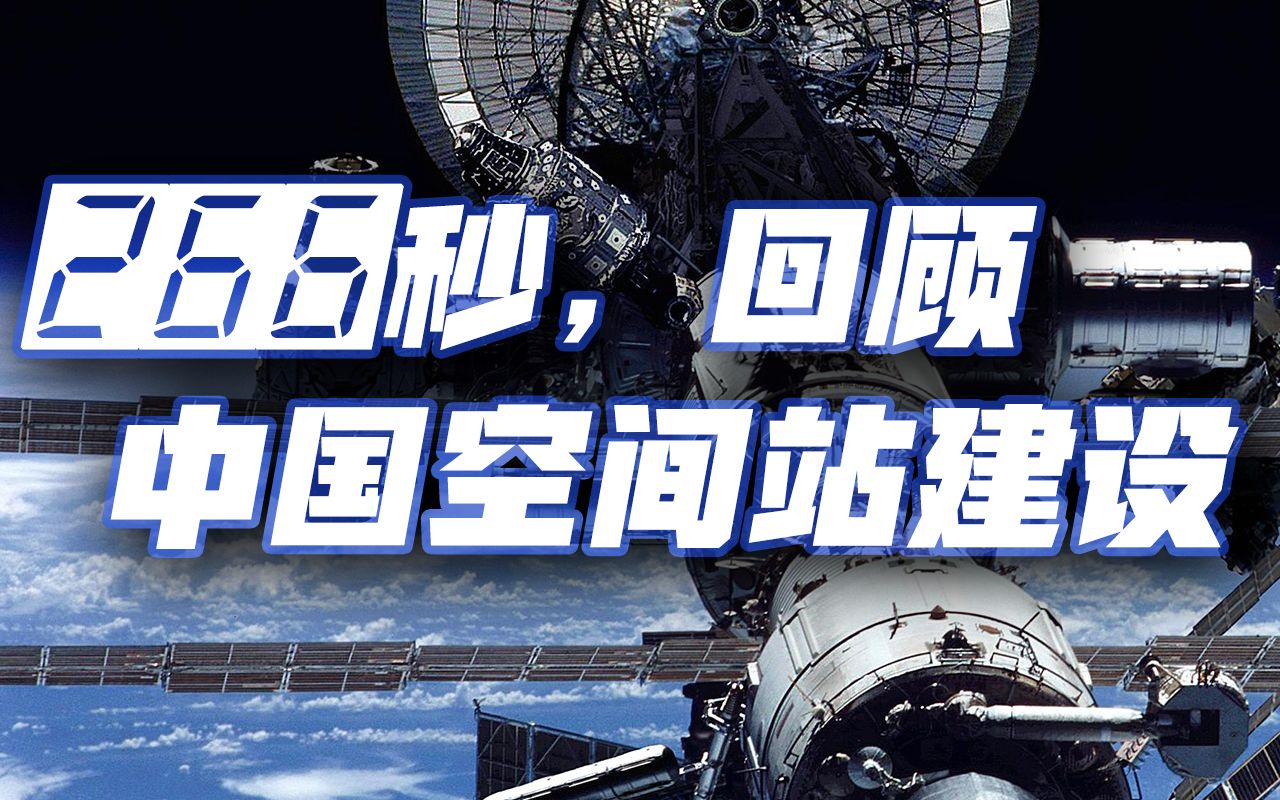 266秒，回顾
中国空间站建设